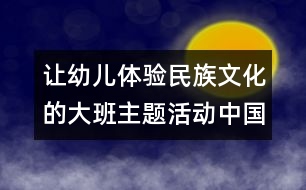 让幼儿体验民族文化的大班主题活动中国